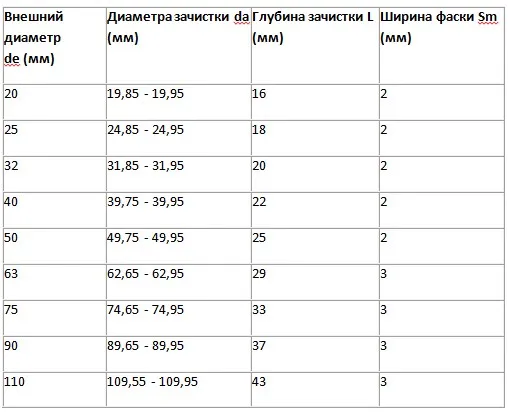 | Внешний диаметр de (мм) | Диаметра зачистки da (мм) | Глубина зачистки L (мм) | Ширина фаски Sm (мм) |
|---|---|---|---|
| 20 | 19,85 - 19,95 | 16 | 2 |
| 25 | 24,85 - 24,95 | 18 | 2 |
| 32 | 31,85 - 31,95 | 20 | 2 |
| 40 | 39,75 - 39,95 | 22 | 2 |
| 50 | 49,75 - 49,95 | 25 | 2 |
| 63 | 62,65 - 62,95 | 29 | 3 |
| 75 | 74,65 - 74,95 | 33 | 3 |
| 90 | 89,65 - 89,95 | 37 | 3 |
| 110 | 109,55 - 109,95 | 43 | 3 |